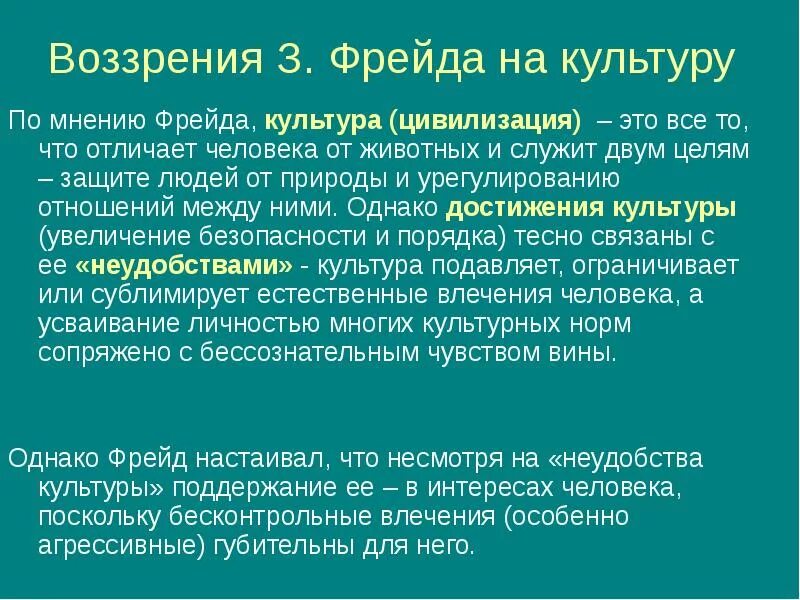 Воззрения З. Фрейда на культуру

По мнению Фрейда, культура (цивилизация) – это все то, что отличает человека от животных и служит двум целям – защите людей от природы и урегулированию отношений между ними. Однако достижения культуры (увеличение безопасности и порядка) тесно связаны с ее «неудобствами» - культура подавляет, ограничивает или сублимирует естественные влечения человека, а усваивание личностью многих культурных норм сопряжено с бессознательным чувством вины.

Однако Фрейд настаивал, что несмотря на «неудобства культуры» поддержание ее – в интересах человека, поскольку бесконтрольные влечения (особенно агрессивные) губительны для него.